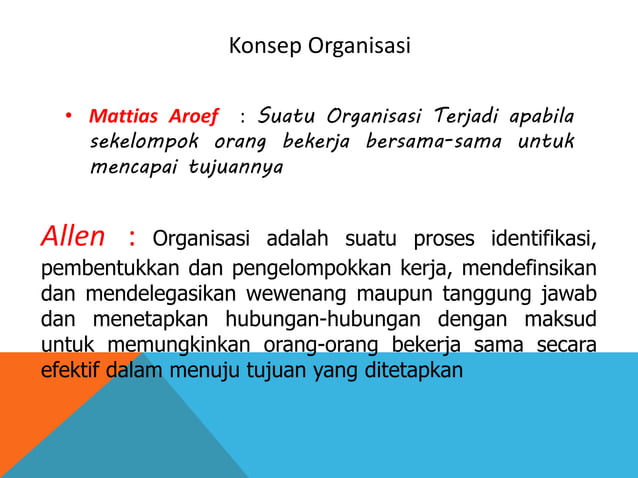 Konsep Organisasi

• Mattias Aroef : Suatu Organisasi Terjadi apabila sekelompok orang bekerja bersama-sama untuk mencapai tujuannya

Allen : Organisasi adalah suatu proses identifikasi, pembentukkan dan pengelompokkan kerja, mendefinsikan dan mendelegasikan wewenang maupun tanggung jawab dan menetapkan hubungan-hubungan dengan maksud untuk memungkinkan orang-orang bekerja sama secara efektif dalam menuju tujuan yang ditetapkan